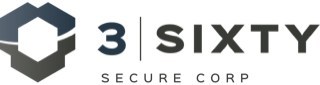 3 | SIXTY
SECURE CORP